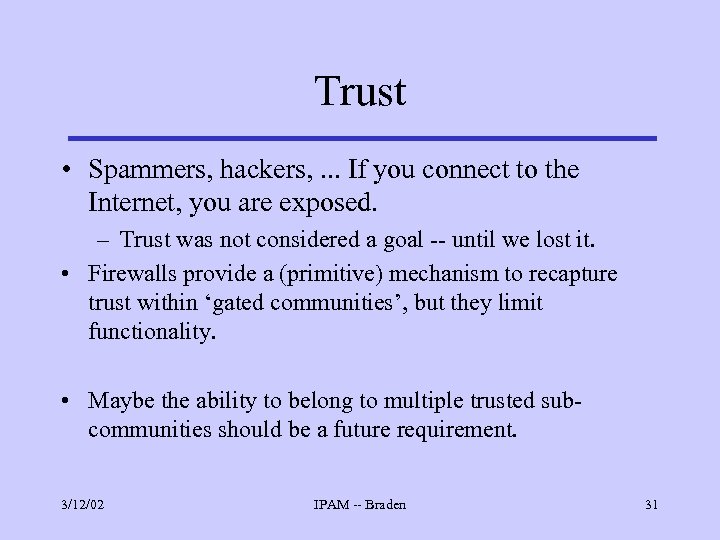 Trust

• Spammers, hackers, ... If you connect to the Internet, you are exposed.
– Trust was not considered a goal -- until we lost it.
• Firewalls provide a (primitive) mechanism to recapture trust within ‘gated communities’, but they limit functionality.

• Maybe the ability to belong to multiple trusted sub-communities should be a future requirement.

3/12/02
IPAM -- Braden
31